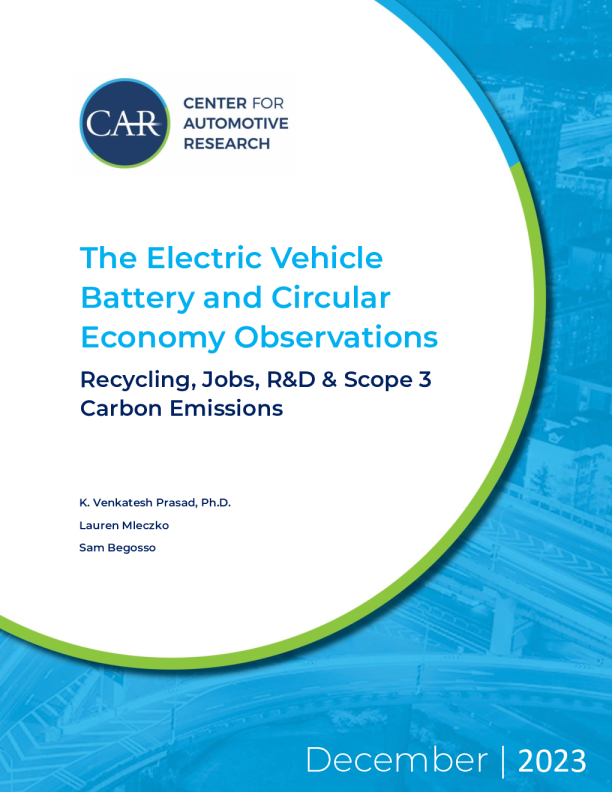 CAR

CENTER FOR
AUTOMOTIVE
RESEARCH

The Electric Vehicle Battery and Circular Economy Observations

Recycling, Jobs, R&D & Scope 3 Carbon Emissions

K. Venkatesh Prasad, Ph.D.
Lauren Mleczko
Sam Begosso

December | 2023